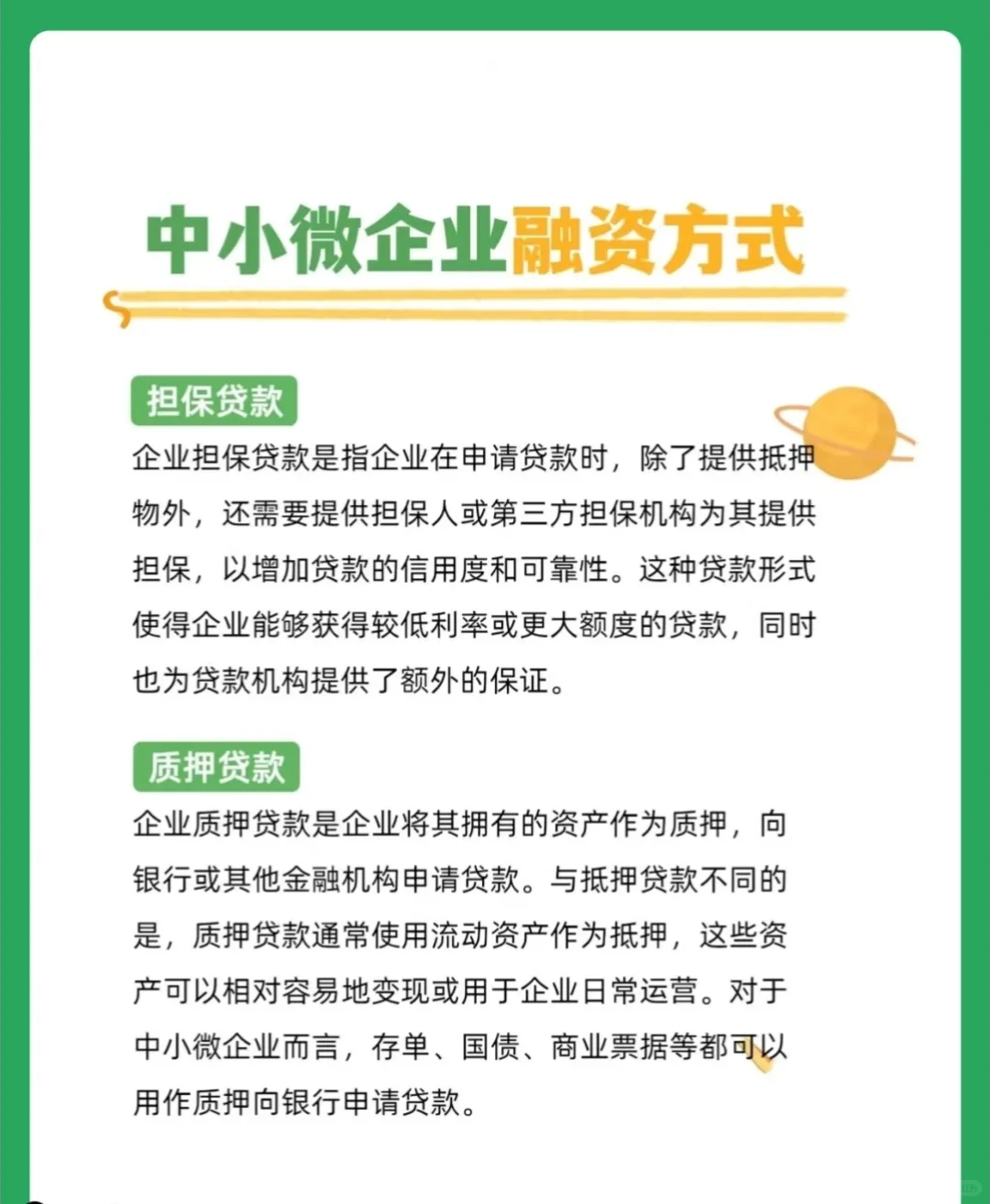 中小微企业融资方式

担保贷款

企业担保贷款是指企业在申请贷款时，除了提供抵押物外，还需要提供担保人或第三方担保机构为其提供担保，以增加贷款的信用度和可靠性。这种贷款形式使得企业能够获得较低利率或更大额度的贷款，同时也为贷款机构提供了额外的保证。

质押贷款

企业质押贷款是企业将其拥有的资产作为质押，向银行或其他金融机构申请贷款。与抵押贷款不同的是，质押贷款通常使用流动资产作为抵押，这些资产可以相对容易地变现或用于企业日常运营。对于中小微企业而言，存单、国债、商业票据等都可以用作质押向银行申请贷款。